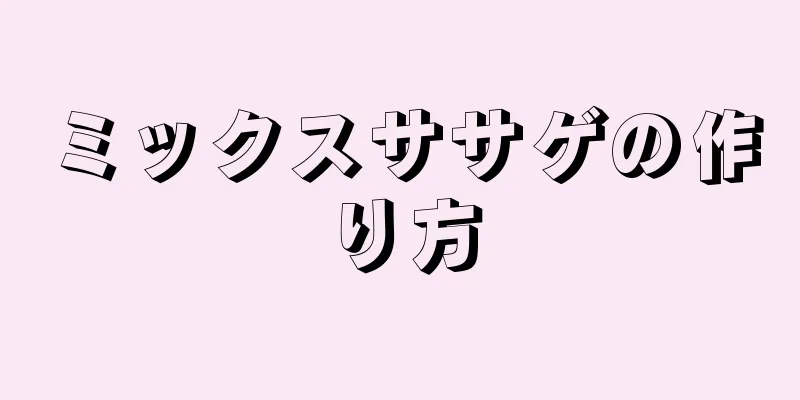 ミックスササゲの作り方